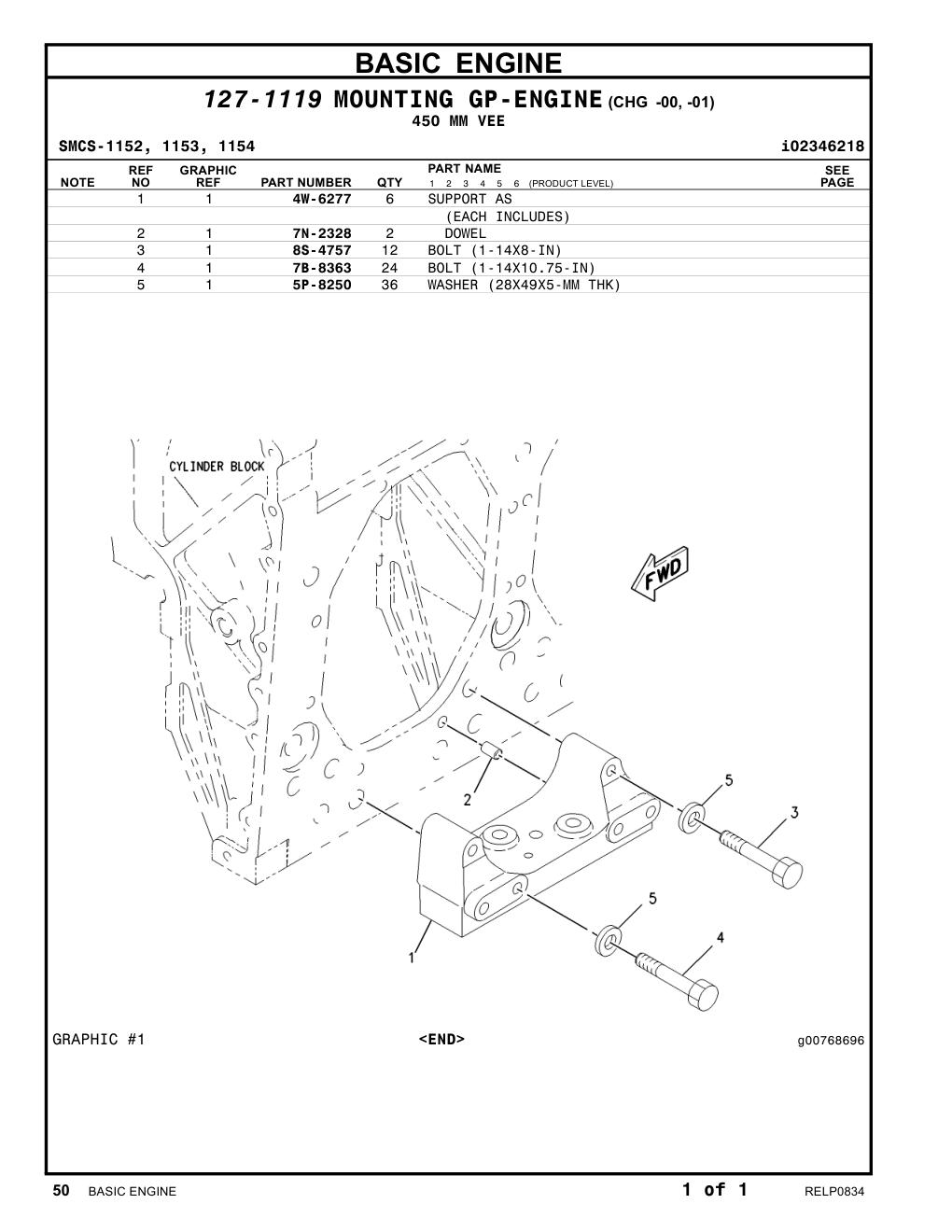 BASIC ENGINE

127-1119 MOUNTING GP-ENGINE (CHG -00, -01)
450 MM VEE

SMCS-1152, 1153, 1154

i02346218

| NOTE | REF NO | GRAPHIC REF | PART NUMBER | QTY | PART NAME 1 2 3 4 5 6 (PRODUCT LEVEL) | SEE PAGE |
|---|---|---|---|---|---|---|
| | 1 | 1 | 4W-6277 | 6 | SUPPORT AS | |
| | | | | | (EACH INCLUDES) | |
| | 2 | 1 | 7N-2328 | 2 | DOWEL | |
| | 3 | 1 | 8S-4757 | 12 | BOLT (1-14X8-IN) | |
| | 4 | 1 | 7B-8363 | 24 | BOLT (1-14X10.75-IN) | |
| | 5 | 1 | 5P-8250 | 36 | WASHER (28X49X5-MM THK) | |

CYLINDER BLOCK

FWD

2

5

3

5

4

1

GRAPHIC #1

<END>

g00768696

50 BASIC ENGINE

1 of 1

RELP0834